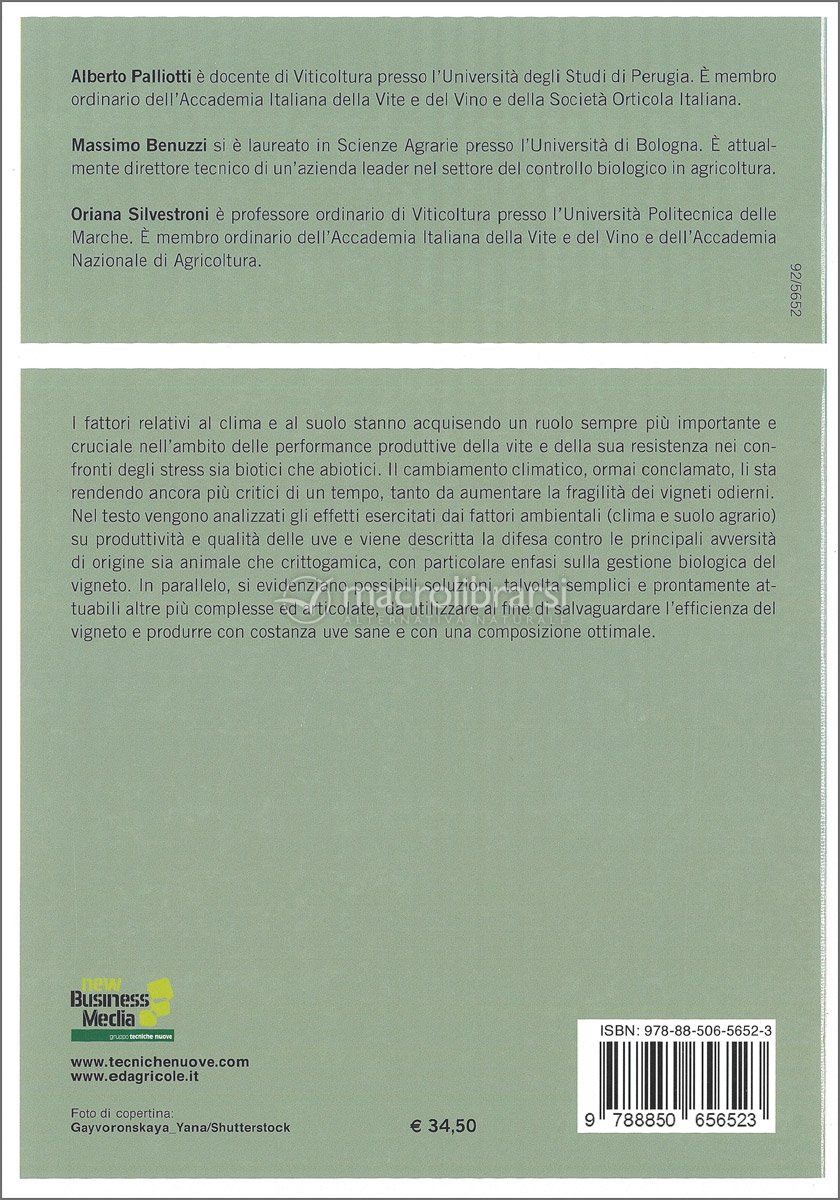 **Alberto Palliotti** è docente di Viticoltura presso l'Università degli Studi di Perugia. È membro ordinario dell'Accademia Italiana della Vite e del Vino e della Società Orticola Italiana.

**Massimo Benuzzi** si è laureato in Scienze Agrarie presso l'Università di Bologna. È attualmente direttore tecnico di un'azienda leader nel settore del controllo biologico in agricoltura.

**Oriana Silvestroni** è professore ordinario di Viticoltura presso l'Università Politecnica delle Marche. È membro ordinario dell'Accademia Italiana della Vite e del Vino e dell'Accademia Nazionale di Agricoltura.

92/5652

I fattori relativi al clima e al suolo stanno acquisendo un ruolo sempre più importante e cruciale nell'ambito delle performance produttive della vite e della sua resistenza nei confronti degli stress sia biotici che abiotici. Il cambiamento climatico, ormai conclamato, li sta rendendo ancora più critici di un tempo, tanto da aumentare la fragilità dei vigneti odierni. Nel testo vengono analizzati gli effetti esercitati dai fattori ambientali (clima e suolo agrario) su produttività e qualità delle uve e viene descritta la difesa contro le principali avversità di origine sia animale che crittogamica, con particolare enfasi sulla gestione biologica del vigneto. In parallelo, si evidenziano possibili soluzioni, talvolta semplici e prontamente attuabili altre più complesse ed articolate, da utilizzare al fine di salvaguardare l'efficienza del vigneto e produrre con costanza uve sane e con una composizione ottimale.

macrolibrarsi
ALTERNATIVA NATURALE

new Business Media
gruppo tecniche nuove

www.tecnichenuove.com
www.edagricole.it

Foto di copertina:
Gayvoronskaya_Yana/Shutterstock

€ 34,50

ISBN: 978-88-506-5652-3

9 788850 656523